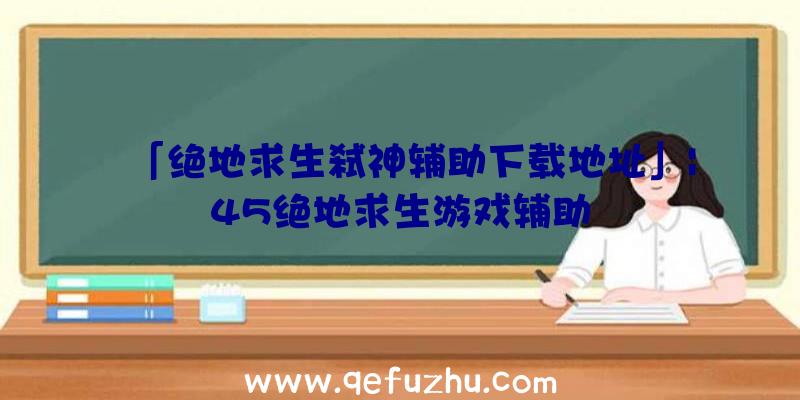 「绝地求生弑神辅助下载地址」：45绝地求生游戏辅助

www.qefuzhu.com